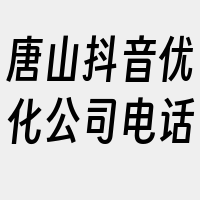 唐山抖音优化公司电话